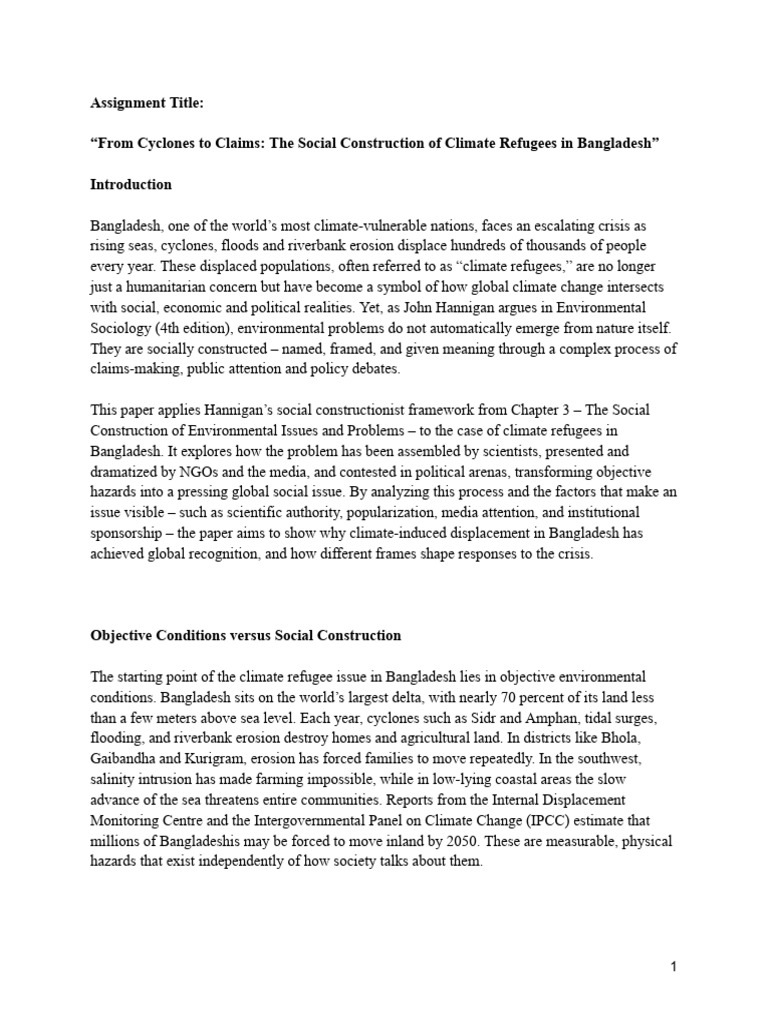 Assignment Title:

"From Cyclones to Claims: The Social Construction of Climate Refugees in Bangladesh"

Introduction

Bangladesh, one of the world's most climate-vulnerable nations, faces an escalating crisis as rising seas, cyclones, floods and riverbank erosion displace hundreds of thousands of people every year. These displaced populations, often referred to as "climate refugees," are no longer just a humanitarian concern but have become a symbol of how global climate change intersects with social, economic and political realities. Yet, as John Hannigan argues in Environmental Sociology (4th edition), environmental problems do not automatically emerge from nature itself. They are socially constructed – named, framed, and given meaning through a complex process of claims-making, public attention and policy debates.

This paper applies Hannigan's social constructionist framework from Chapter 3 – The Social Construction of Environmental Issues and Problems – to the case of climate refugees in Bangladesh. It explores how the problem has been assembled by scientists, presented and dramatized by NGOs and the media, and contested in political arenas, transforming objective hazards into a pressing global social issue. By analyzing this process and the factors that make an issue visible – such as scientific authority, popularization, media attention, and institutional sponsorship – the paper aims to show why climate-induced displacement in Bangladesh has achieved global recognition, and how different frames shape responses to the crisis.

Objective Conditions versus Social Construction

The starting point of the climate refugee issue in Bangladesh lies in objective environmental conditions. Bangladesh sits on the world's largest delta, with nearly 70 percent of its land less than a few meters above sea level. Each year, cyclones such as Sidr and Amphan, tidal surges, flooding, and riverbank erosion destroy homes and agricultural land. In districts like Bhola, Gaibandha and Kurigram, erosion has forced families to move repeatedly. In the southwest, salinity intrusion has made farming impossible, while in low-lying coastal areas the slow advance of the sea threatens entire communities. Reports from the Internal Displacement Monitoring Centre and the Intergovernmental Panel on Climate Change (IPCC) estimate that millions of Bangladeshis may be forced to move inland by 2050. These are measurable, physical hazards that exist independently of how society talks about them.

1